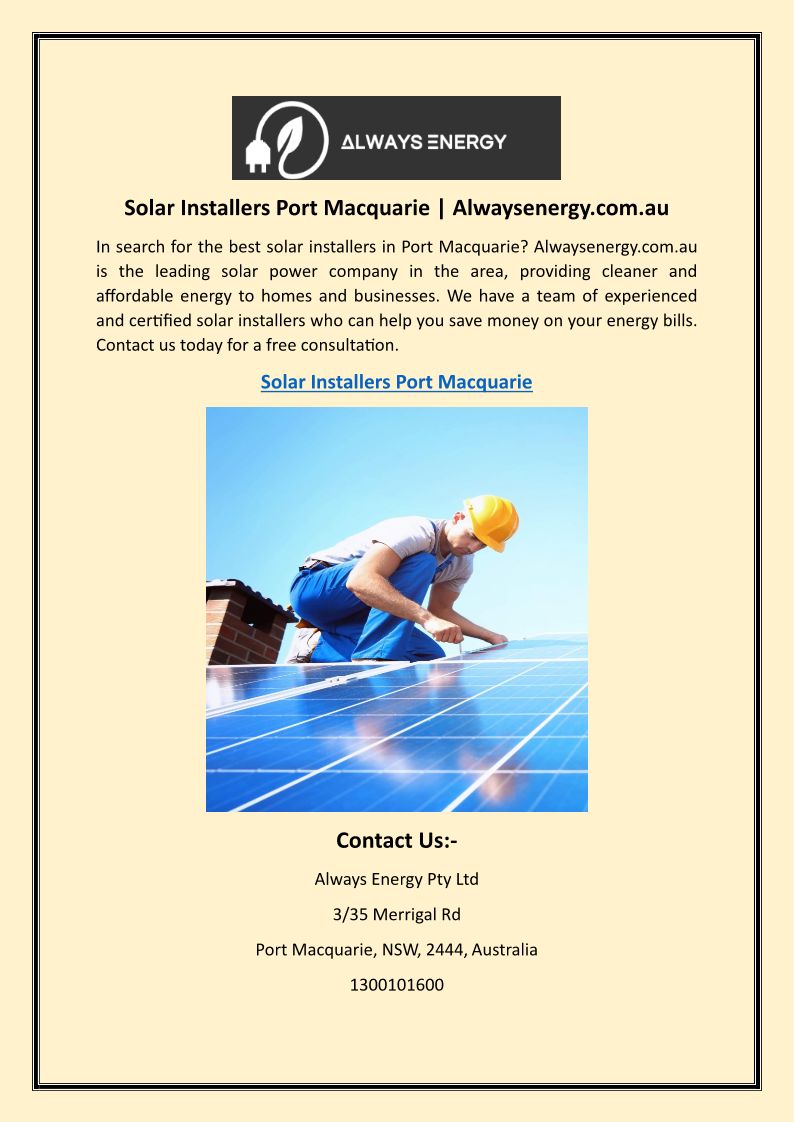 ALWAYS ENERGY

Solar Installers Port Macquarie | Alwaysenergy.com.au

In search for the best solar installers in Port Macquarie? Alwaysenergy.com.au is the leading solar power company in the area, providing cleaner and affordable energy to homes and businesses. We have a team of experienced and certified solar installers who can help you save money on your energy bills. Contact us today for a free consultation.

Solar Installers Port Macquarie

Contact Us:-

Always Energy Pty Ltd

3/35 Merrigal Rd

Port Macquarie, NSW, 2444, Australia

1300101600